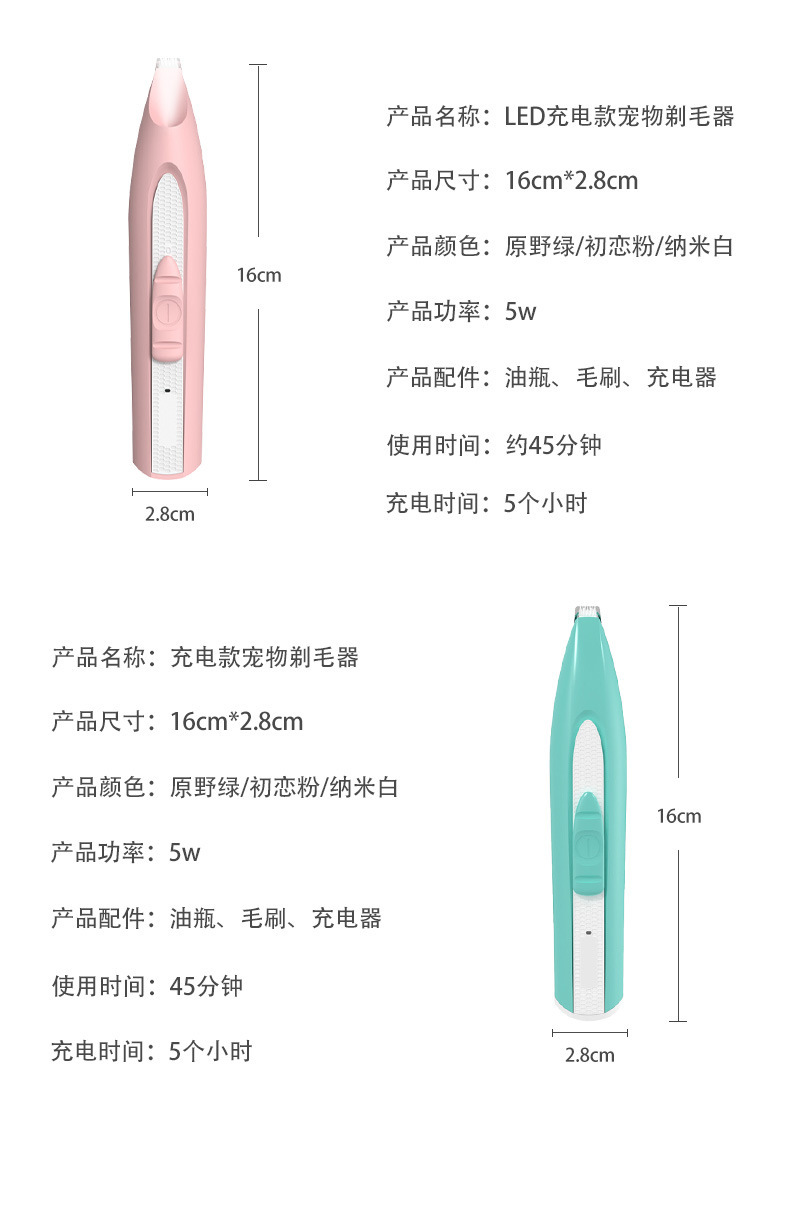 16cm

2.8cm

产品名称：LED充电款宠物剃毛器

产品尺寸：16cm*2.8cm

产品颜色：原野绿/初恋粉/纳米白

产品功率：5w

产品配件：油瓶、毛刷、充电器

使用时间：约45分钟

充电时间：5个小时

产品名称：充电款宠物剃毛器

产品尺寸：16cm*2.8cm

产品颜色：原野绿/初恋粉/纳米白

产品功率：5w

产品配件：油瓶、毛刷、充电器

使用时间：45分钟

充电时间：5个小时

16cm

2.8cm